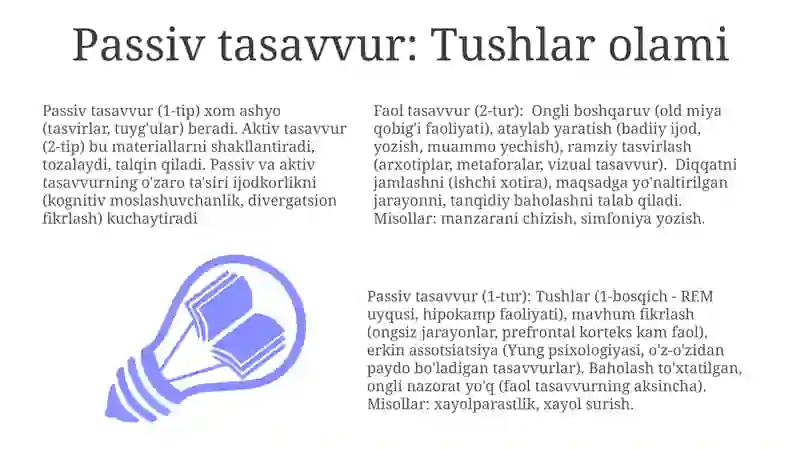 Passiv tasavvur: Tushlar olami

Passiv tasavvur (1-tip) xom ashyo (tasvirlar, tuyg'ular) beradi. Aktiv tasavvur (2-tip) bu materiallarni shakllantiradi, tozalaydi, talqin qiladi. Passiv va aktiv tasavvurning o'zaro ta'siri ijodkorlikni (kognitiv moslashuvchanlik, divergatsion fikrlash) kuchaytiradi

Faol tasavvur (2-tur): Ongli boshqaruv (old miya qobig'i faoliyati), ataylab yaratish (badiiy ijod, yozish, muammo yechish), ramziy tasvirlash (arxotiplar, metaforalar, vizual tasavvur). Diqqatni jamlashni (ishchi xotira), maqsadga yo'naltirilgan jarayonni, tanqidiy baholashni talab qiladi. Misollar: manzarani chizish, simfoniya yozish.

Passiv tasavvur (1-tur): Tushlar (1-bosqich - REM uyqusi, hipokamp faoliyati), mavhum fikrlash (ongsiz jarayonlar, prefrontal korteks kam faol), erkin assotsiatsiya (Yung psixologiyasi, o'z-o'zidan paydo bo'ladigan tasavvurlar). Baholash to'xtatilgan, ongli nazorat yo'q (faol tasavvurning aksincha). Misollar: xayolparastlik, xayol surish.